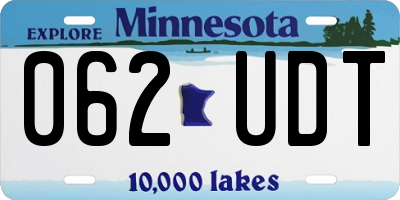 EXPLORE Minnesota

062 UDT

10,000 lakes